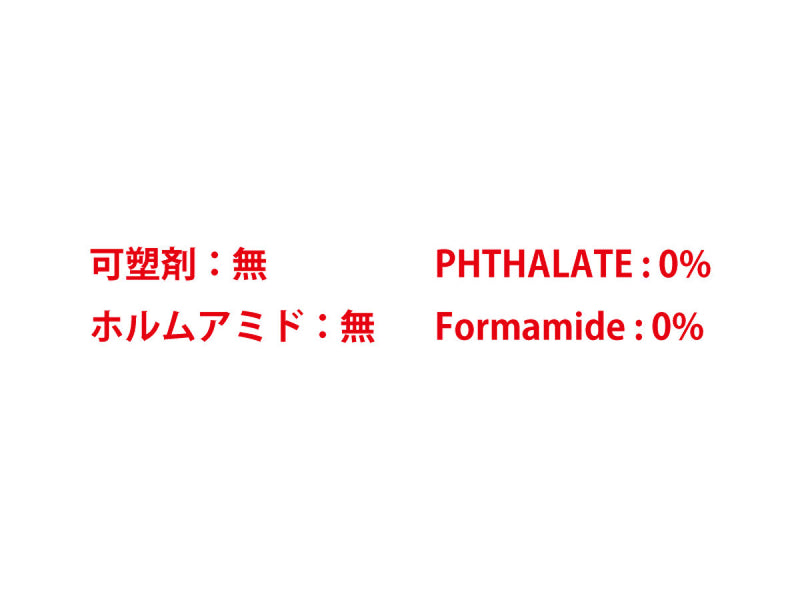 可塑剤：無

ホルムアミド：無

PHTHALATE : 0%

Formamide : 0%